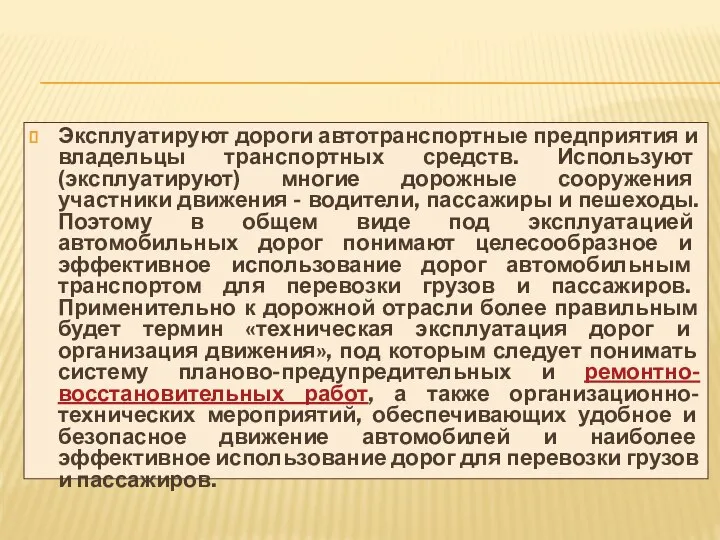 Эксплуатируют дороги автотранспортные предприятия и владельцы транспортных средств. Используют (эксплуатируют) многие дорожные сооружения участники движения - водители, пассажиры и пешеходы. Поэтому в общем виде под эксплуатацией автомобильных дорог понимают целесообразное и эффективное использование дорог автомобильным транспортом для перевозки грузов и пассажиров. Применительно к дорожной отрасли более правильным будет термин «техническая эксплуатация дорог и организация движения», под которым следует понимать систему планово-предупредительных и ремонтно-восстановительных работ, а также организационно-технических мероприятий, обеспечивающих удобное и безопасное движение автомобилей и наиболее эффективное использование дорог для перевозки грузов и пассажиров.